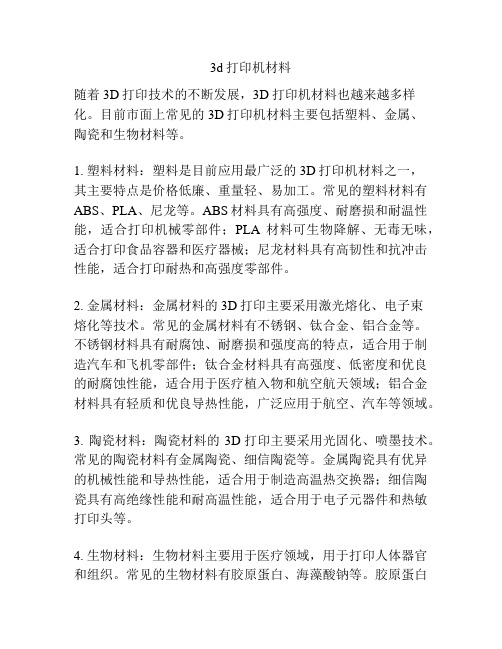 3d 打印机材料

随着 3D 打印技术的不断发展，3D 打印机材料也越来越多样化。目前市面上常见的 3D 打印机材料主要包括塑料、金属、陶瓷和生物材料等。

1. 塑料材料：塑料是目前应用最广泛的 3D 打印机材料之一，其主要特点是价格低廉、重量轻、易加工。常见的塑料材料有 ABS、PLA、尼龙等。ABS 材料具有高强度、耐磨损和耐温性能，适合打印机械零部件；PLA 材料可生物降解、无毒无味，适合打印食品容器和医疗器械；尼龙材料具有高韧性和抗冲击性能，适合打印耐热和高强度零部件。

2. 金属材料：金属材料的 3D 打印主要采用激光熔化、电子束熔化等技术。常见的金属材料有不锈钢、钛合金、铝合金等。不锈钢材料具有耐腐蚀、耐磨损和强度高的特点，适合用于制造汽车和飞机零部件；钛合金材料具有高强度、低密度和优良的耐腐蚀性能，适合用于医疗植入物和航空航天领域；铝合金材料具有轻质和优良导热性能，广泛应用于航空、汽车等领域。

3. 陶瓷材料：陶瓷材料的 3D 打印主要采用光固化、喷墨技术。常见的陶瓷材料有金属陶瓷、细信陶瓷等。金属陶瓷具有优异的机械性能和导热性能，适合用于制造高温热交换器；细信陶瓷具有高绝缘性能和耐高温性能，适合用于电子元器件和热敏打印头等。

4. 生物材料：生物材料主要用于医疗领域，用于打印人体器官和组织。常见的生物材料有胶原蛋白、海藻酸钠等。胶原蛋白